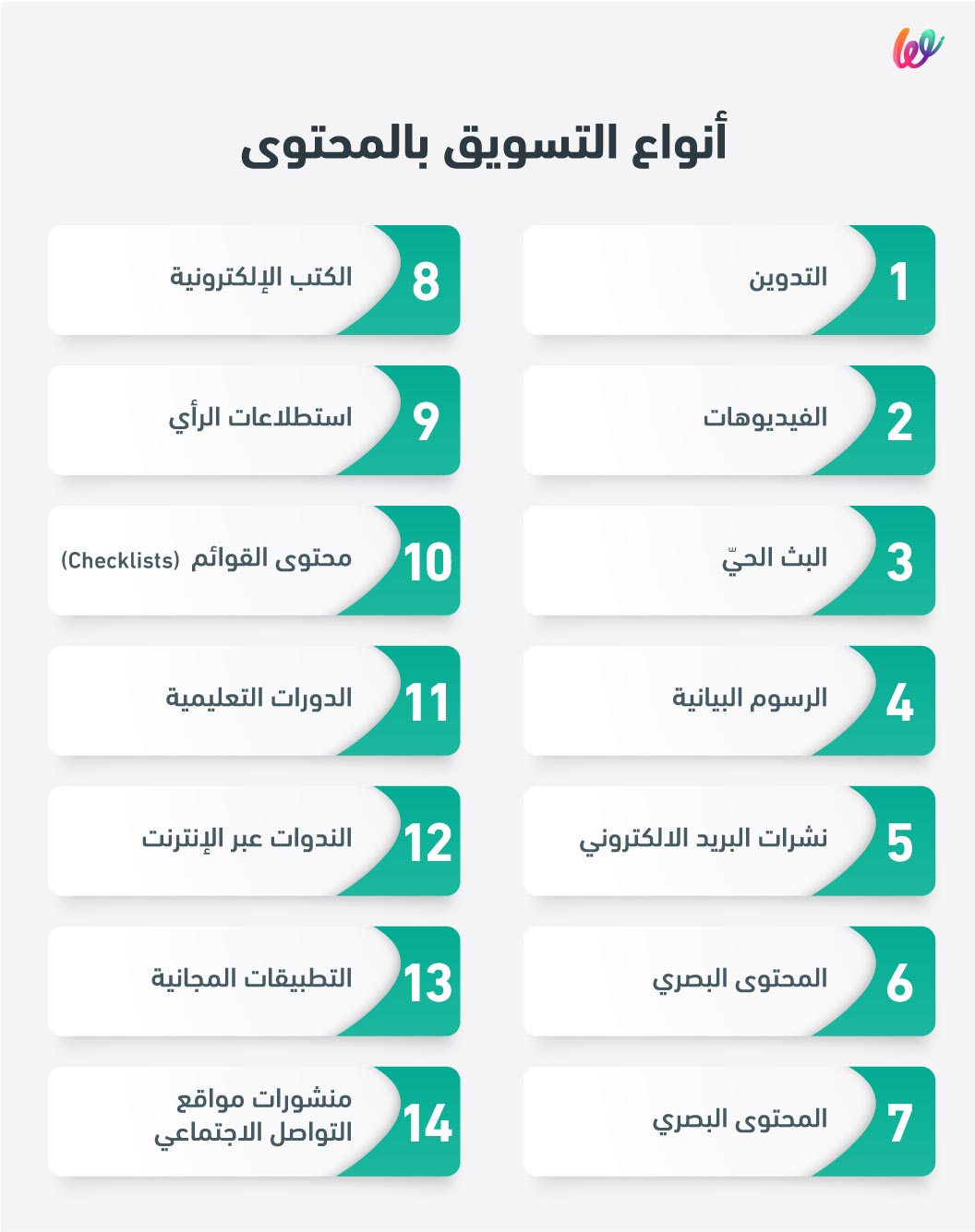 أنواع التسويق بالمحتوى

1 التدوين

2 الفيديوهات

3 البث الحيّ

4 الرسوم البيانية

5 نشرات البريد الالكتروني

6 المحتوى البصري

7 المحتوى البصري

8 الكتب الإلكترونية

9 استطلاعات الرأي

10 محتوى القوائم (Checklists)

11 الدورات التعليمية

12 الندوات عبر الإنترنت

13 التطبيقات المجانية

14 منشورات مواقع التواصل الاجتماعي